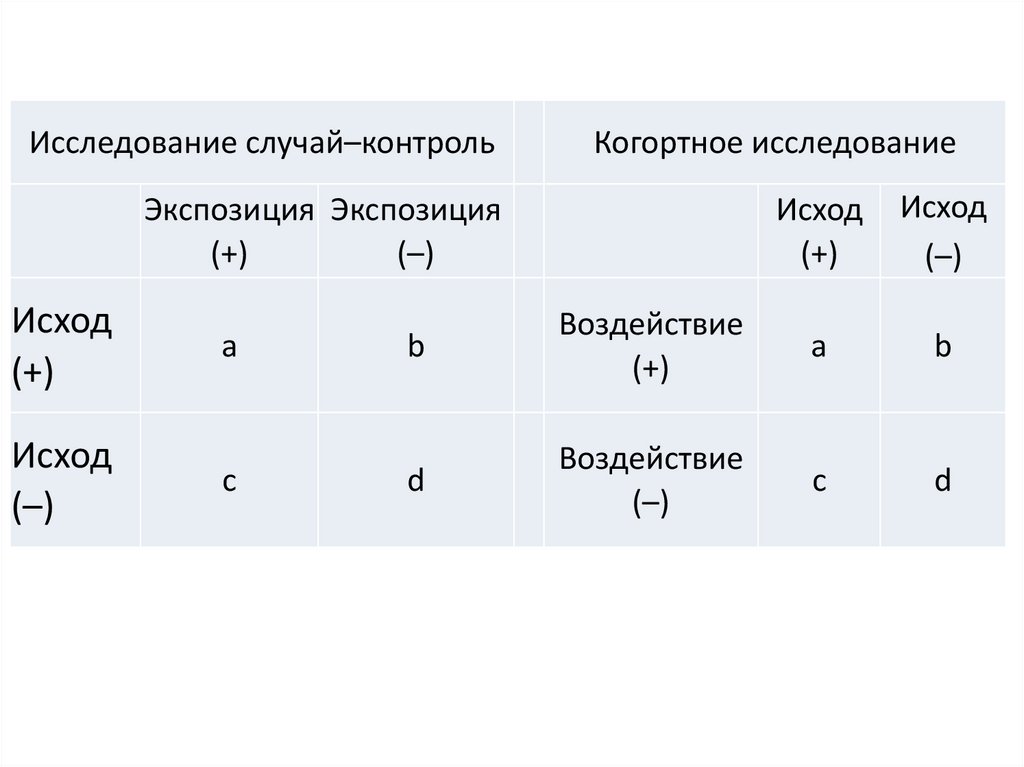 | Исследование случай–контроль | | | | Когортное исследование | | |
|---|---|---|---|---|---|---|
| | Экспозиция (+) | Экспозиция (–) | | | Исход (+) | Исход (–) |
| Исход (+) | a | b | | Воздействие (+) | a | b |
| Исход (–) | c | d | | Воздействие (–) | c | d |